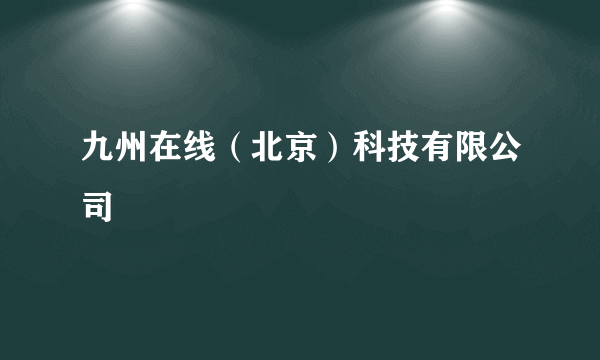 九州在线（北京）科技有限公司